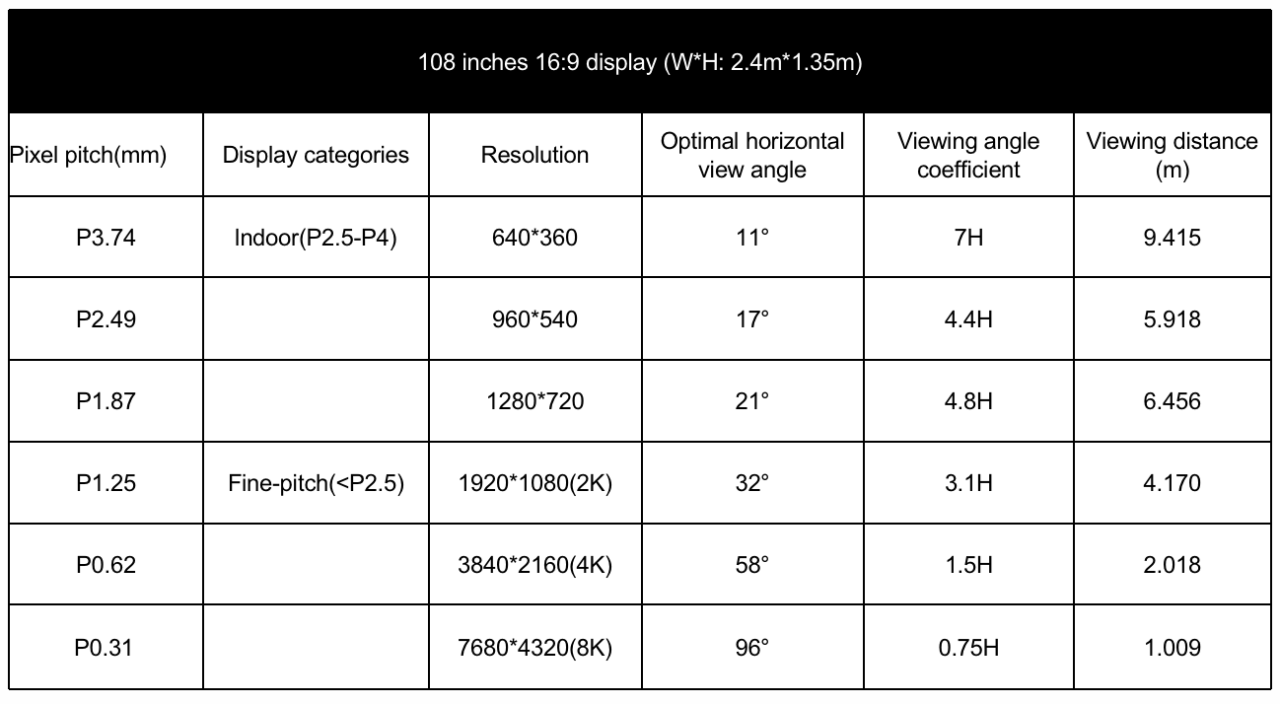 108 inches 16:9 display (W*H: 2.4m*1.35m)

| Pixel pitch(mm) | Display categories | Resolution | Optimal horizontal view angle | Viewing angle coefficient | Viewing distance (m) |
|---|---|---|---|---|---|
| P3.74 | Indoor(P2.5-P4) | 640*360 | 11° | 7H | 9.415 |
| P2.49 | | 960*540 | 17° | 4.4H | 5.918 |
| P1.87 | | 1280*720 | 21° | 4.8H | 6.456 |
| P1.25 | Fine-pitch(<P2.5) | 1920*1080(2K) | 32° | 3.1H | 4.170 |
| P0.62 | | 3840*2160(4K) | 58° | 1.5H | 2.018 |
| P0.31 | | 7680*4320(8K) | 96° | 0.75H | 1.009 |